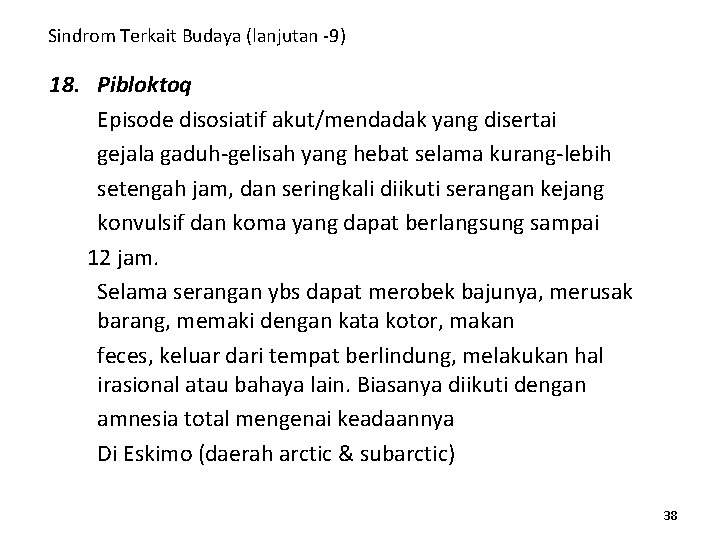 Sindrom Terkait Budaya (lanjutan -9)

18. Pibloktoq

Episode disosiatif akut/mendadak yang disertai gejala gaduh-gelisah yang hebat selama kurang-lebih setengah jam, dan seringkali diikuti serangan kejang konvulsif dan koma yang dapat berlangsung sampai 12 jam.

Selama serangan ybs dapat merobek bajunya, merusak barang, memaki dengan kata kotor, makan feces, keluar dari tempat berlindung, melakukan hal irasional atau bahaya lain. Biasanya diikuti dengan amnesia total mengenai keadaannya

Di Eskimo (daerah arctic & subarctic)

38